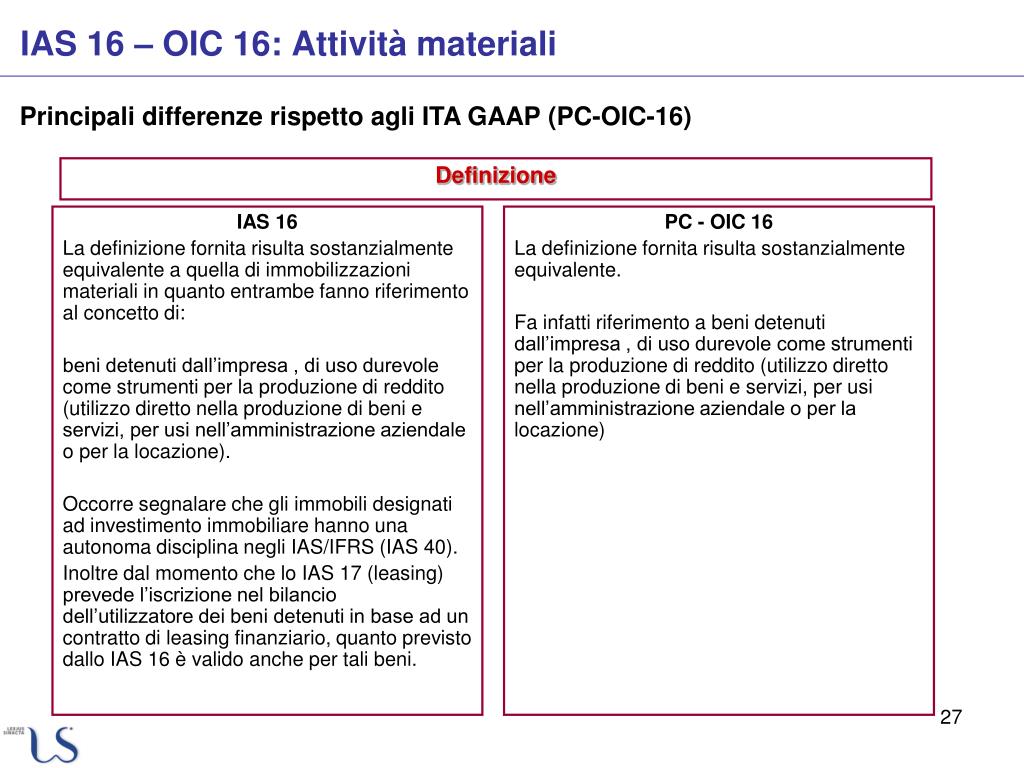 IAS 16 – OIC 16: Attività materiali

Principali differenze rispetto agli ITA GAAP (PC-OIC-16)

Definizione

IAS 16

La definizione fornita risulta sostanzialmente equivalente a quella di immobilizzazioni materiali in quanto entrambe fanno riferimento al concetto di:

beni detenuti dall'impresa , di uso durevole come strumenti per la produzione di reddito (utilizzo diretto nella produzione di beni e servizi, per usi nell'amministrazione aziendale o per la locazione).

Occorre segnalare che gli immobili designati ad investimento immobiliare hanno una autonoma disciplina negli IAS/IFRS (IAS 40).

Inoltre dal momento che lo IAS 17 (leasing) prevede l'iscrizione nel bilancio dell'utilizzatore dei beni detenuti in base ad un contratto di leasing finanziario, quanto previsto dallo IAS 16 è valido anche per tali beni.

PC - OIC 16

La definizione fornita risulta sostanzialmente equivalente.

Fa infatti riferimento a beni detenuti dall'impresa , di uso durevole come strumenti per la produzione di reddito (utilizzo diretto nella produzione di beni e servizi, per usi nell'amministrazione aziendale o per la locazione)

27

US